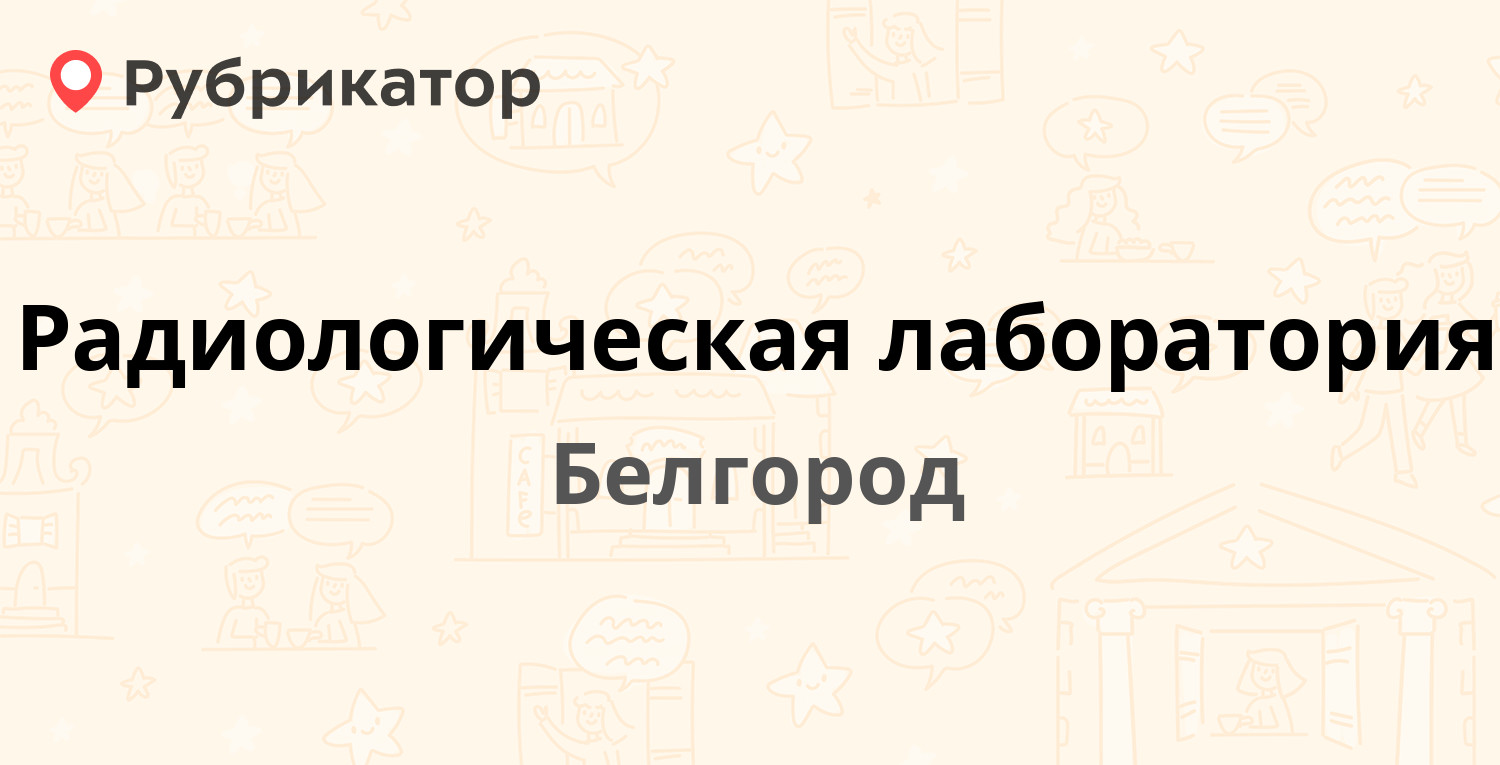 Рубрикатор

Радиологическая лаборатория

Белгород